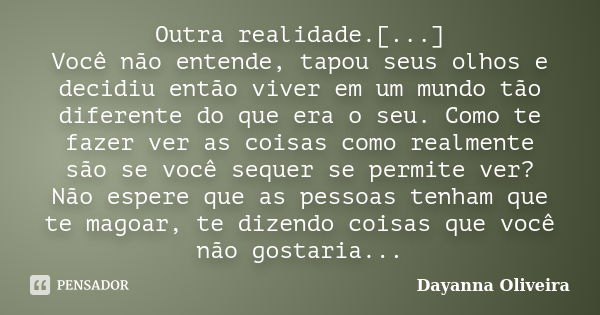 Outra realidade.[...]
Você não entende, tapou seus olhos e decidiu então viver em um mundo tão diferente do que era o seu. Como te fazer ver as coisas como realmente são se você sequer se permite ver? Não espere que as pessoas tenham que te magoar, te dizendo coisas que você não gostaria...

PENSADOR

Dayanna Oliveira